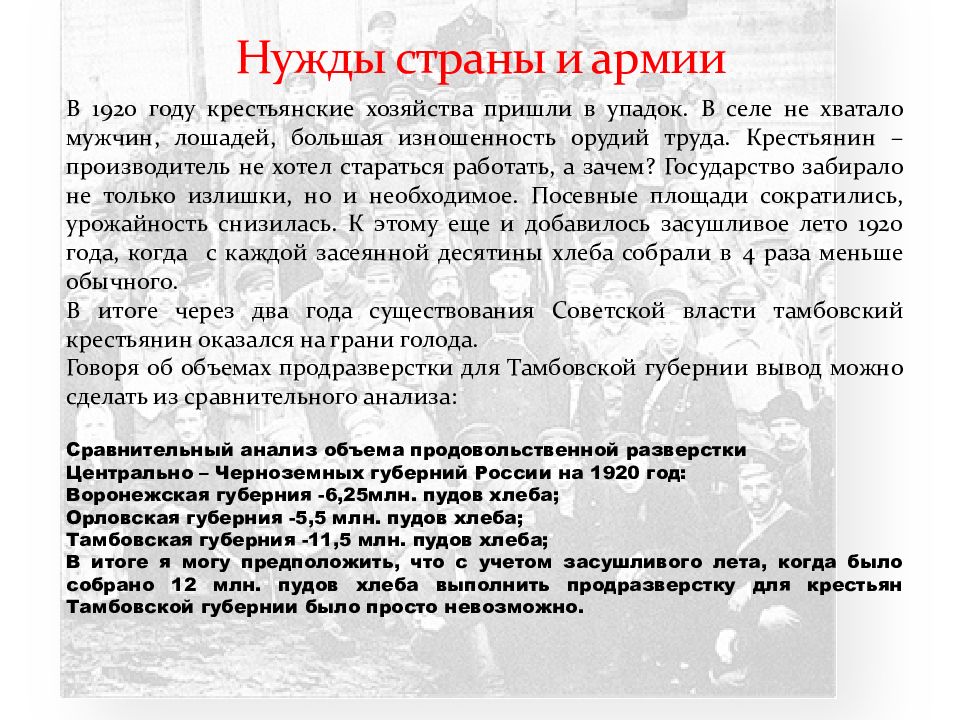 Нужды страны и армии

В 1920 году крестьянские хозяйства пришли в упадок. В селе не хватало мужчин, лошадей, большая изношенность орудий труда. Крестьянин – производитель не хотел стараться работать, а зачем? Государство забирало не только излишки, но и необходимое. Посевные площади сократились, урожайность снизилась. К этому еще и добавилось засушливое лето 1920 года, когда с каждой засеянной десятины хлеба собрали в 4 раза меньше обычного.
В итоге через два года существования Советской власти тамбовский крестьянин оказался на грани голода.
Говоря об объемах продразверстки для Тамбовской губернии вывод можно сделать из сравнительного анализа:

Сравнительный анализ объема продовольственной разверстки Центрально – Черноземных губерний России на 1920 год:
Воронежская губерния -6,25млн. пудов хлеба;
Орловская губерния -5,5 млн. пудов хлеба;
Тамбовская губерния -11,5 млн. пудов хлеба;
В итоге я могу предположить, что с учетом засушливого лета, когда было собрано 12 млн. пудов хлеба выполнить продразверстку для крестьян Тамбовской губернии было просто невозможно.